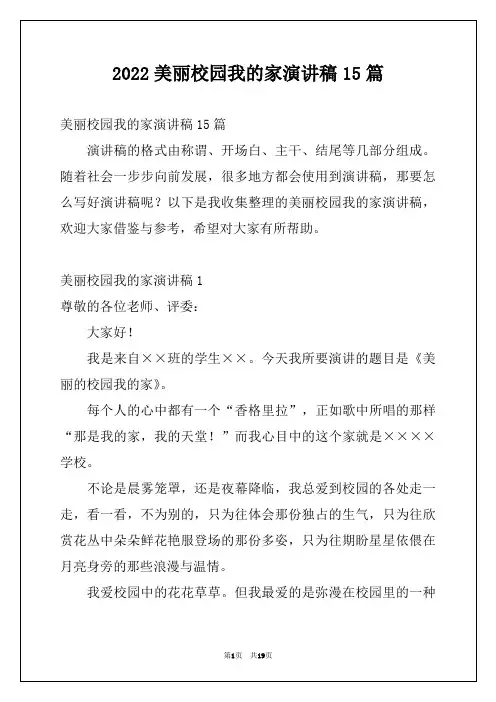 2022 美丽校园我的家演讲稿 15 篇

美丽校园我的家演讲稿 15 篇

演讲稿的格式由称谓、开场白、主干、结尾等几部分组成。随着社会一步步向前发展，很多地方都会使用到演讲稿，那要怎么写好演讲稿呢？以下是我收集整理的美丽校园我的家演讲稿，欢迎大家借鉴与参考，希望对大家有所帮助。

美丽校园我的家演讲稿 1

尊敬的各位老师、评委：

大家好！

我是来自××班的学生××。今天我所要演讲的题目是《美丽的校园我的家》。

每个人的心中都有一个“香格里拉”，正如歌中所唱的那样“那是我的家，我的天堂！”而我心目中的这个家就是××××学校。

不论是晨雾笼罩，还是夜幕降临，我总爱到校园的各处走一走，看一看，不为别的，只为往体会那份独占的生气，只为往欣赏花丛中朵朵鲜花艳服登场的那份多姿，只为往期盼星星依偎在月亮身旁的那些浪漫与温情。

我爱校园中的花花草草。但我最爱的是弥漫在校园里的一种

第1页　共19页